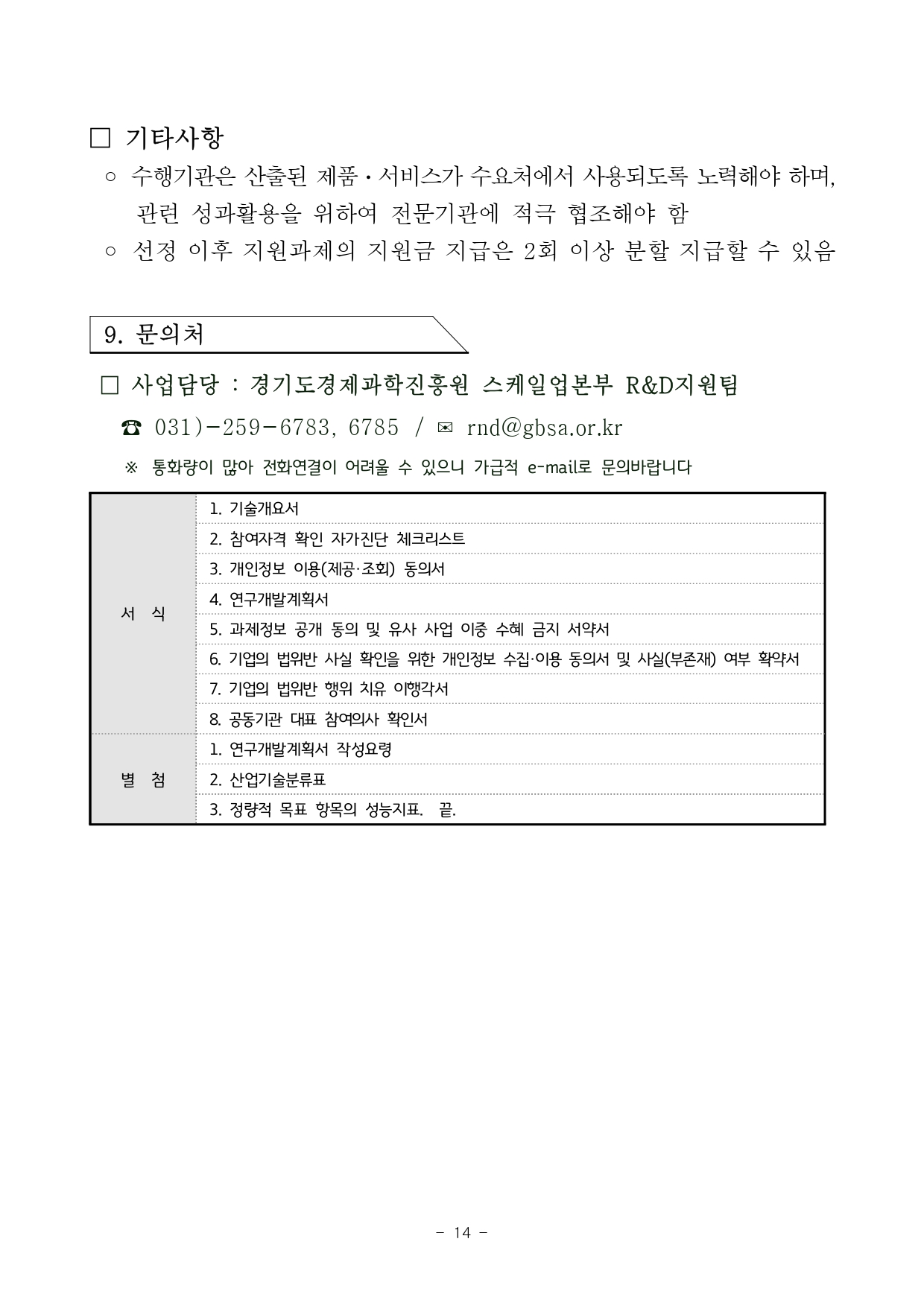 □ 기타사항

○ 수행기관은 산출된 제품·서비스가 수요처에서 사용되도록 노력해야 하며, 관련 성과활용을 위하여 전문기관에 적극 협조해야 함

○ 선정 이후 지원과제의 지원금 지급은 2회 이상 분할 지급할 수 있음

9. 문의처

□ 사업담당 : 경기도경제과학진흥원 스케일업본부 R&D지원팀

☎ 031)-259-6783, 6785 / ✉ rnd@gbsa.or.kr

※ 통화량이 많아 전화연결이 어려울 수 있으니 가급적 e-mail로 문의바랍니다

| 서 식 | 1. 기술개요서 |
|---|---|
| | 2. 참여자격 확인 자가진단 체크리스트 |
| | 3. 개인정보 이용(제공·조회) 동의서 |
| | 4. 연구개발계획서 |
| | 5. 과제정보 공개 동의 및 유사 사업 이중 수혜 금지 서약서 |
| | 6. 기업의 법위반 사실 확인을 위한 개인정보 수집·이용 동의서 및 사실(부존재) 여부 확약서 |
| | 7. 기업의 법위반 행위 치유 이행각서 |
| | 8. 공동기관 대표 참여의사 확인서 |
| 별 첨 | 1. 연구개발계획서 작성요령 |
| | 2. 산업기술분류표 |
| | 3. 정량적 목표 항목의 성능지표. 끝. |

- 14 -